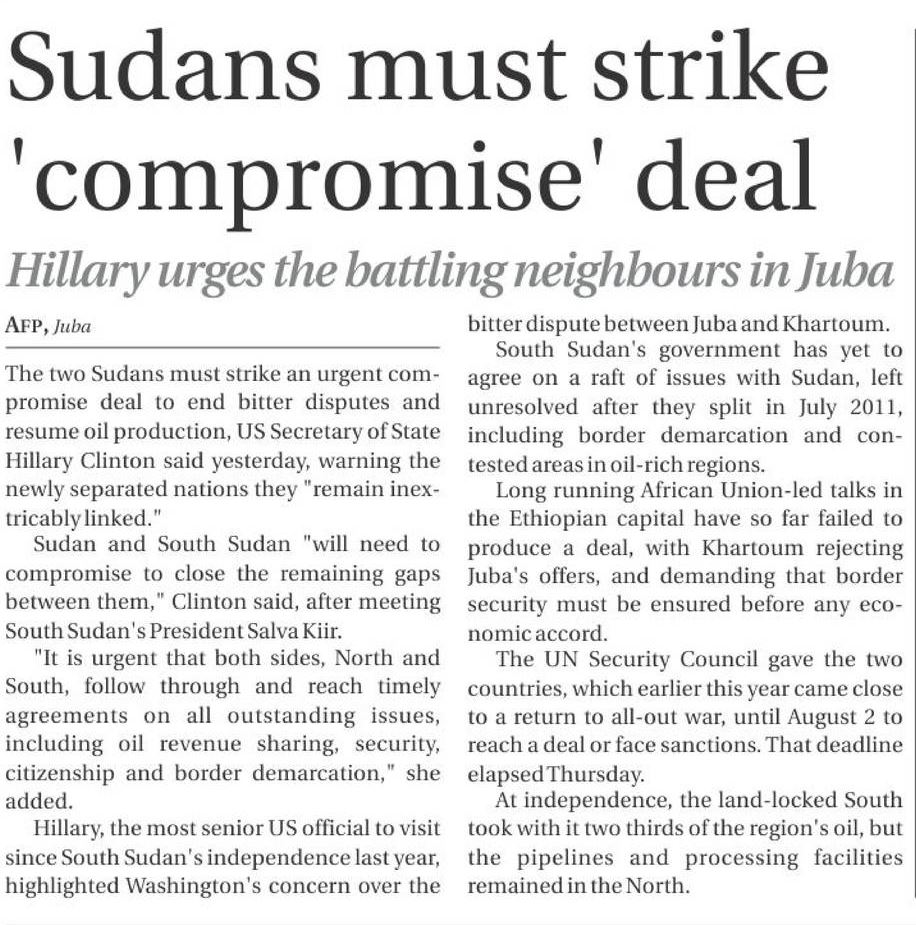 Sudans must strike 'compromise' deal

Hillary urges the battling neighbours in Juba

AFP, Juba

The two Sudans must strike an urgent compromise deal to end bitter disputes and resume oil production, US Secretary of State Hillary Clinton said yesterday, warning the newly separated nations they "remain inextricably linked."

Sudan and South Sudan "will need to compromise to close the remaining gaps between them," Clinton said, after meeting South Sudan's President Salva Kiir.

"It is urgent that both sides, North and South, follow through and reach timely agreements on all outstanding issues, including oil revenue sharing, security, citizenship and border demarcation," she added.

Hillary, the most senior US official to visit since South Sudan's independence last year, highlighted Washington's concern over the bitter dispute between Juba and Khartoum.

South Sudan's government has yet to agree on a raft of issues with Sudan, left unresolved after they split in July 2011, including border demarcation and contested areas in oil-rich regions.

Long running African Union-led talks in the Ethiopian capital have so far failed to produce a deal, with Khartoum rejecting Juba's offers, and demanding that border security must be ensured before any economic accord.

The UN Security Council gave the two countries, which earlier this year came close to a return to all-out war, until August 2 to reach a deal or face sanctions. That deadline elapsed Thursday.

At independence, the land-locked South took with it two thirds of the region's oil, but the pipelines and processing facilities remained in the North.